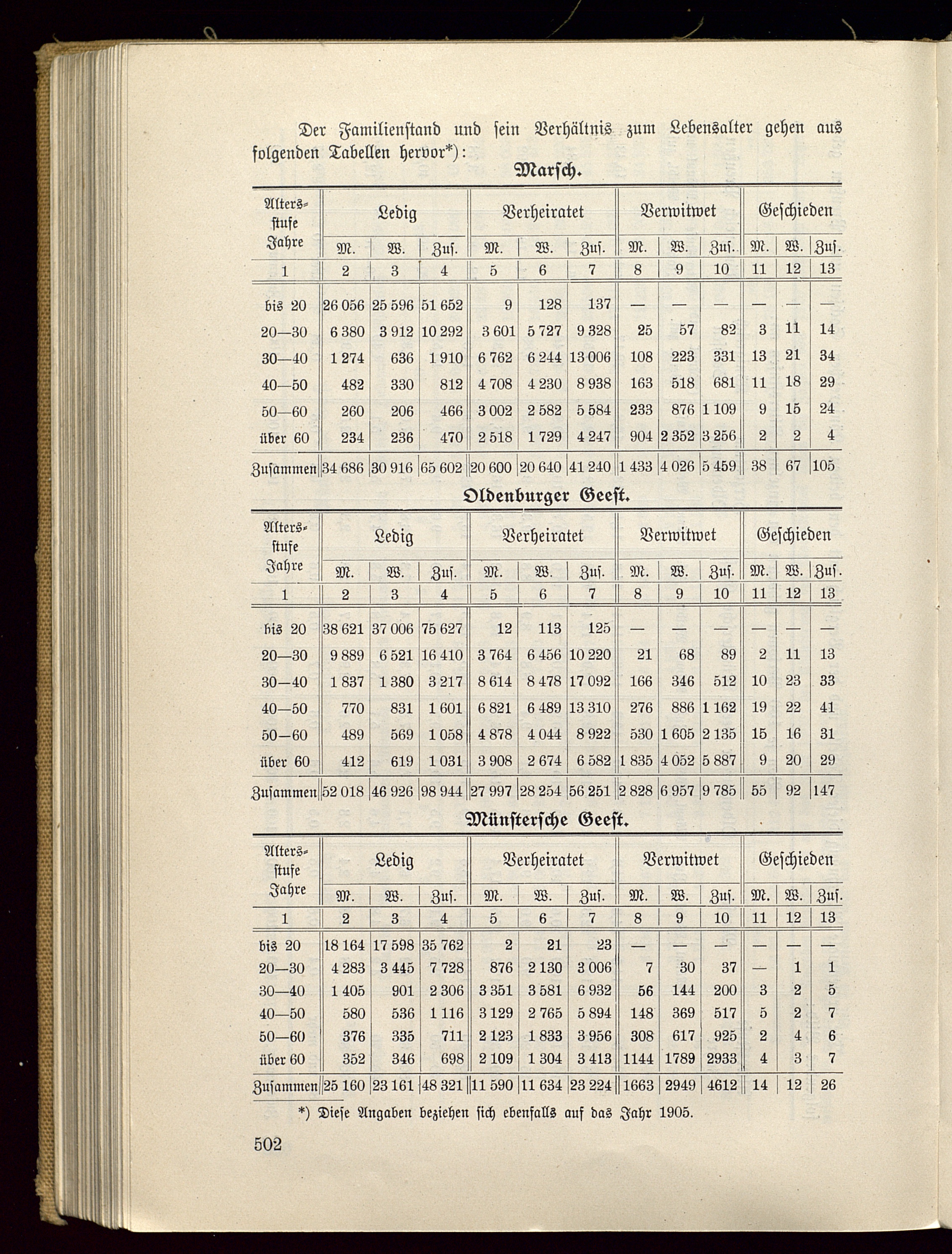 Der Familienstand und sein Verhältnis zum Lebensalter gehen aus folgenden Tabellen hervor*):

Marsch.

| Altersstufe Jahre | Ledig M. | Ledig W. | Ledig Zus. | Verheiratet M. | Verheiratet W. | Verheiratet Zus. | Verwitwet M. | Verwitwet W. | Verwitwet Zus. | Geschieden M. | Geschieden W. | Geschieden Zus. |
|---|---|---|---|---|---|---|---|---|---|---|---|---|
| 1 | 2 | 3 | 4 | 5 | 6 | 7 | 8 | 9 | 10 | 11 | 12 | 13 |
| bis 20 | 26 056 | 25 596 | 51 652 | 9 | 128 | 137 | — | — | — | — | — | — |
| 20—30 | 6 380 | 3 912 | 10 292 | 3 601 | 5 727 | 9 328 | 25 | 57 | 82 | 3 | 11 | 14 |
| 30—40 | 1 274 | 636 | 1 910 | 6 762 | 6 244 | 13 006 | 108 | 223 | 331 | 13 | 21 | 34 |
| 40—50 | 482 | 330 | 812 | 4 708 | 4 230 | 8 938 | 163 | 518 | 681 | 11 | 18 | 29 |
| 50—60 | 260 | 206 | 466 | 3 002 | 2 582 | 5 584 | 233 | 876 | 1 109 | 9 | 15 | 24 |
| über 60 | 234 | 236 | 470 | 2 518 | 1 729 | 4 247 | 904 | 2 352 | 3 256 | 2 | 2 | 4 |
| Zusammen | 34 686 | 30 916 | 65 602 | 20 600 | 20 640 | 41 240 | 1 433 | 4 026 | 5 459 | 38 | 67 | 105 |

Oldenburger Geest.

| Altersstufe Jahre | Ledig M. | Ledig W. | Ledig Zus. | Verheiratet M. | Verheiratet W. | Verheiratet Zus. | Verwitwet M. | Verwitwet W. | Verwitwet Zus. | Geschieden M. | Geschieden W. | Geschieden Zus. |
|---|---|---|---|---|---|---|---|---|---|---|---|---|
| 1 | 2 | 3 | 4 | 5 | 6 | 7 | 8 | 9 | 10 | 11 | 12 | 13 |
| bis 20 | 38 621 | 37 006 | 75 627 | 12 | 113 | 125 | — | — | — | — | — | — |
| 20—30 | 9 889 | 6 521 | 16 410 | 3 764 | 6 456 | 10 220 | 21 | 68 | 89 | 2 | 11 | 13 |
| 30—40 | 1 837 | 1 380 | 3 217 | 8 614 | 8 478 | 17 092 | 166 | 346 | 512 | 10 | 23 | 33 |
| 40—50 | 770 | 831 | 1 601 | 6 821 | 6 489 | 13 310 | 276 | 886 | 1 162 | 19 | 22 | 41 |
| 50—60 | 489 | 569 | 1 058 | 4 878 | 4 044 | 8 922 | 530 | 1 605 | 2 135 | 15 | 16 | 31 |
| über 60 | 412 | 619 | 1 031 | 3 908 | 2 674 | 6 582 | 1 835 | 4 052 | 5 887 | 9 | 20 | 29 |
| Zusammen | 52 018 | 46 926 | 98 944 | 27 997 | 28 254 | 56 251 | 2 828 | 6 957 | 9 785 | 55 | 92 | 147 |

Münstersche Geest.

| Altersstufe Jahre | Ledig M. | Ledig W. | Ledig Zus. | Verheiratet M. | Verheiratet W. | Verheiratet Zus. | Verwitwet M. | Verwitwet W. | Verwitwet Zus. | Geschieden M. | Geschieden W. | Geschieden Zus. |
|---|---|---|---|---|---|---|---|---|---|---|---|---|
| 1 | 2 | 3 | 4 | 5 | 6 | 7 | 8 | 9 | 10 | 11 | 12 | 13 |
| bis 20 | 18 164 | 17 598 | 35 762 | 2 | 21 | 23 | — | — | — | — | — | — |
| 20—30 | 4 283 | 3 445 | 7 728 | 876 | 2 130 | 3 006 | 7 | 30 | 37 | — | 1 | 1 |
| 30—40 | 1 405 | 901 | 2 306 | 3 351 | 3 581 | 6 932 | 56 | 144 | 200 | 3 | 2 | 5 |
| 40—50 | 580 | 536 | 1 116 | 3 129 | 2 765 | 5 894 | 148 | 369 | 517 | 5 | 2 | 7 |
| 50—60 | 376 | 335 | 711 | 2 123 | 1 833 | 3 956 | 308 | 617 | 925 | 2 | 4 | 6 |
| über 60 | 352 | 346 | 698 | 2 109 | 1 304 | 3 413 | 1144 | 1789 | 2933 | 4 | 3 | 7 |
| Zusammen | 25 160 | 23 161 | 48 321 | 11 590 | 11 634 | 23 224 | 1663 | 2949 | 4612 | 14 | 12 | 26 |

*) Diese Angaben beziehen sich ebenfalls auf das Jahr 1905.

502